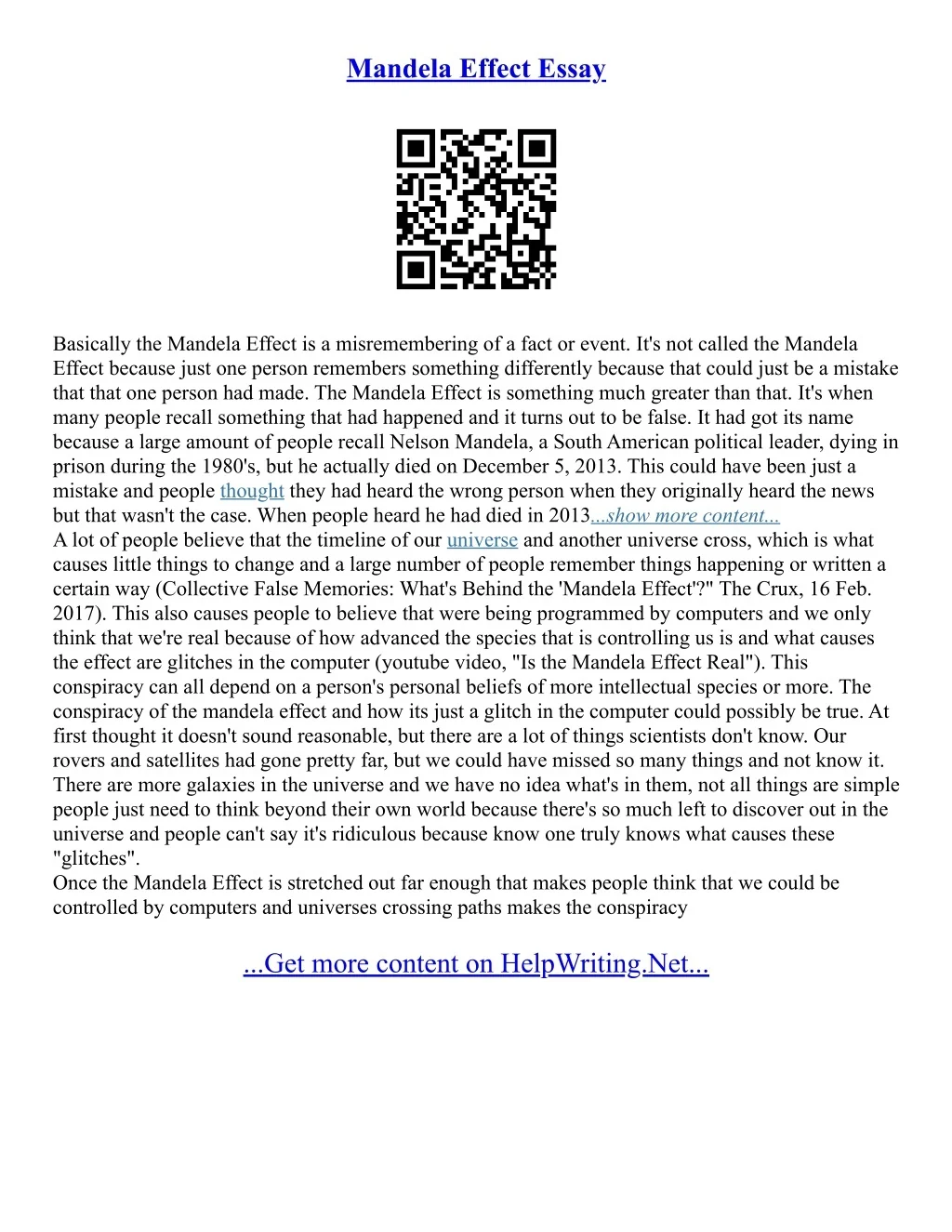 Mandela Effect Essay

Basically the Mandela Effect is a misremembering of a fact or event. It's not called the Mandela Effect because just one person remembers something differently because that could just be a mistake that that one person had made. The Mandela Effect is something much greater than that. It's when many people recall something that had happened and it turns out to be false. It had got its name because a large amount of people recall Nelson Mandela, a South American political leader, dying in prison during the 1980's, but he actually died on December 5, 2013. This could have been just a mistake and people thought they had heard the wrong person when they originally heard the news but that wasn't the case. When people heard he had died in 2013...show more content...
A lot of people believe that the timeline of our universe and another universe cross, which is what causes little things to change and a large number of people remember things happening or written a certain way (Collective False Memories: What's Behind the 'Mandela Effect'?" The Crux, 16 Feb. 2017). This also causes people to believe that were being programmed by computers and we only think that we're real because of how advanced the species that is controlling us is and what causes the effect are glitches in the computer (youtube video, "Is the Mandela Effect Real"). This conspiracy can all depend on a person's personal beliefs of more intellectual species or more. The conspiracy of the mandela effect and how its just a glitch in the computer could possibly be true. At first thought it doesn't sound reasonable, but there are a lot of things scientists don't know. Our rovers and satellites had gone pretty far, but we could have missed so many things and not know it. There are more galaxies in the universe and we have no idea what's in them, not all things are simple people just need to think beyond their own world because there's so much left to discover out in the universe and people can't say it's ridiculous because know one truly knows what causes these "glitches".
Once the Mandela Effect is stretched out far enough that makes people think that we could be controlled by computers and universes crossing paths makes the conspiracy

...Get more content on HelpWriting.Net...